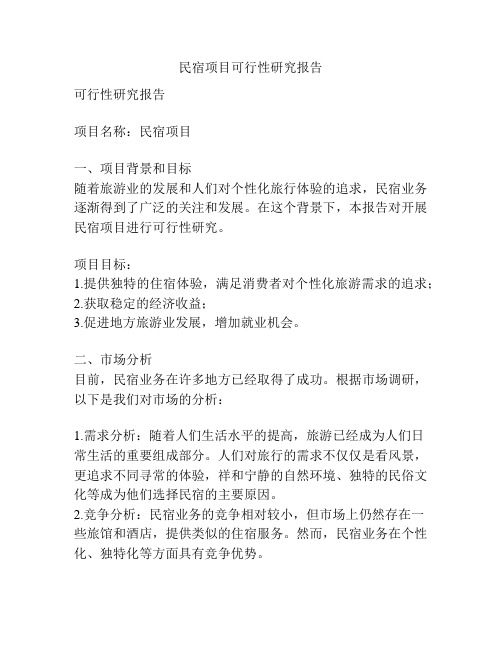 民宿项目可行性研究报告

可行性研究报告

项目名称：民宿项目

一、项目背景和目标
随着旅游业的发展和人们对个性化旅行体验的追求，民宿业务逐渐得到了广泛的关注和发展。在这个背景下，本报告对开展民宿项目进行可行性研究。

项目目标：
1.提供独特的住宿体验，满足消费者对个性化旅游需求的追求；
2.获取稳定的经济收益；
3.促进地方旅游业发展，增加就业机会。

二、市场分析
目前，民宿业务在许多地方已经取得了成功。根据市场调研，以下是我们对市场的分析：

1.需求分析：随着人们生活水平的提高，旅游已经成为人们日常生活的重要组成部分。人们对旅行的需求不仅仅是看风景，更追求不同寻常的体验，祥和宁静的自然环境、独特的民俗文化等成为他们选择民宿的主要原因。
2.竞争分析：民宿业务的竞争相对较小，但市场上仍然存在一些旅馆和酒店，提供类似的住宿服务。然而，民宿业务在个性化、独特化等方面具有竞争优势。